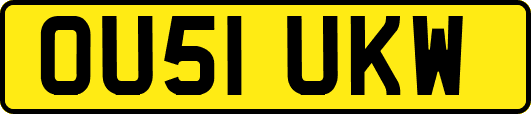 OU51 UKW